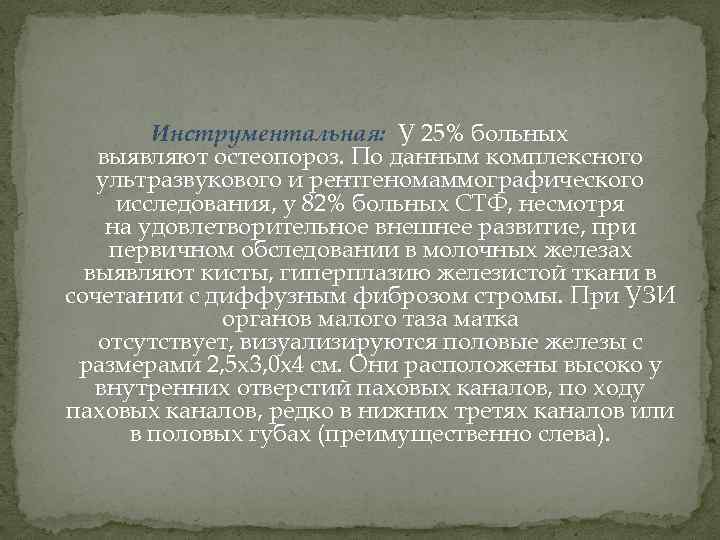 Инструментальная: У 25% больных выявляют остеопороз. По данным комплексного ультразвукового и рентгеномаммографического исследования, у 82% больных СТФ, несмотря на удовлетворительное внешнее развитие, при первичном обследовании в молочных железах выявляют кисты, гиперплазию железистой ткани в сочетании с диффузным фиброзом стромы. При УЗИ органов малого таза матка отсутствует, визуализируются половые железы с размерами 2,5х3,0х4 см. Они расположены высоко у внутренних отверстий паховых каналов, по ходу паховых каналов, редко в нижних третях каналов или в половых губах (преимущественно слева).